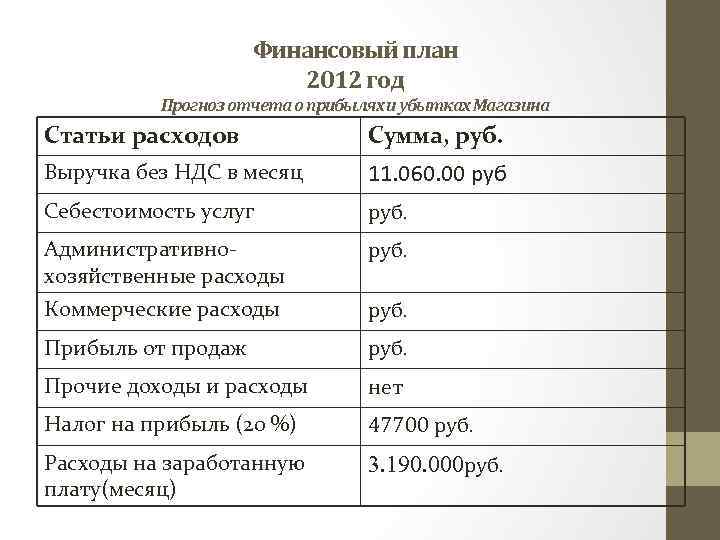 Финансовый план
2012 год
Прогноз отчета о прибылях и убытках Магазина

| Статьи расходов | Сумма, руб. |
|---|---|
| Выручка без НДС в месяц | 11.060.00 руб |
| Себестоимость услуг | руб. |
| Административно-хозяйственные расходы | руб. |
| Коммерческие расходы | руб. |
| Прибыль от продаж | руб. |
| Прочие доходы и расходы | нет |
| Налог на прибыль (20 %) | 47700 руб. |
| Расходы на заработанную плату(месяц) | 3.190.000руб. |